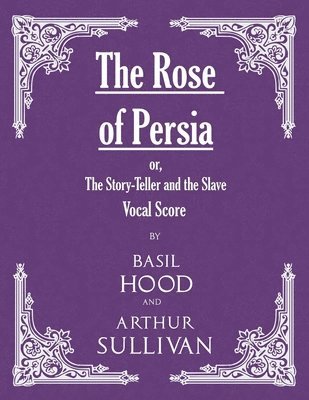 The Rose of Persia

or,
The Story-Teller and the Slave
Vocal Score

BY

BASIL
HOOD
AND
ARTHUR
SULLIVAN